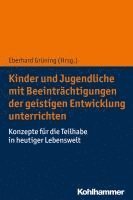 Eberhard Grüning (Hrsg.)

Kinder und Jugendliche mit Beeinträchtigungen der geistigen Entwicklung unterrichten

Konzepte für die Teilhabe in heutiger Lebenswelt

Kohlhammer